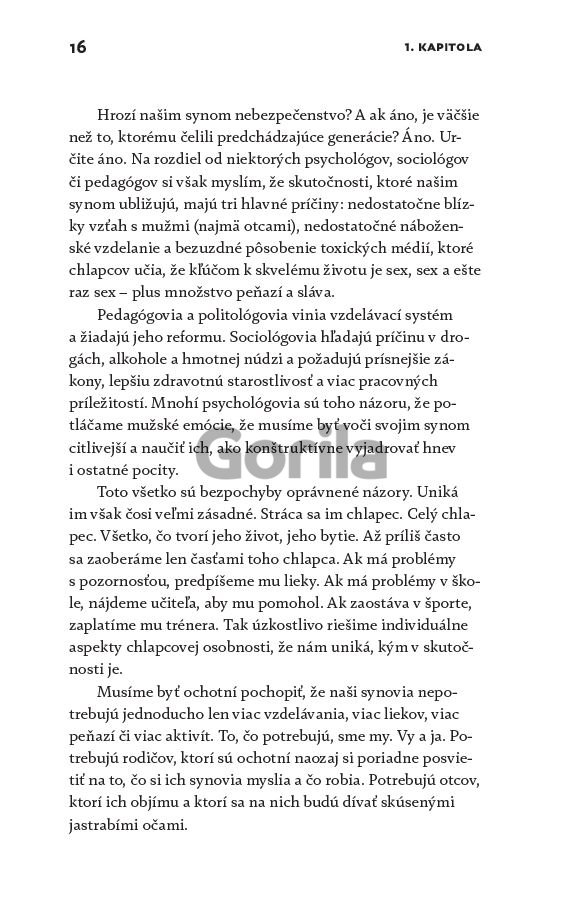 16

1. KAPITOLA

Hrozí našim synom nebezpečenstvo? A ak áno, je väčšie než to, ktorému čelili predchádzajúce generácie? Áno. Určite áno. Na rozdiel od niektorých psychológov, sociológov či pedagógov si však myslím, že skutočnosti, ktoré našim synom ubližujú, majú tri hlavné príčiny: nedostatočne blízky vzťah s mužmi (najmä otcami), nedostatočné náboženské vzdelanie a bezuzdné pôsobenie toxických médií, ktoré chlapcov učia, že kľúčom k skvelému životu je sex, sex a ešte raz sex – plus množstvo peňazí a sláva.

Pedagógovia a politológovia vinia vzdelávací systém a žiadajú jeho reformu. Sociológovia hľadajú príčinu v drogách, alkohole a hmotnej núdzi a požadujú prísnejšie zákony, lepšiu zdravotnú starostlivosť a viac pracovných príležitostí. Mnohí psychológovia sú toho názoru, že potláčame mužské emócie, že musíme byť voči svojim synom citlivejší a naučiť ich, ako konštruktívne vyjadrovať hnev i ostatné pocity.

Gorila

Toto všetko sú bezpochyby oprávnené názory. Uniká im však čosi veľmi zásadné. Stráca sa im chlapec. Celý chlapec. Všetko, čo tvorí jeho život, jeho bytie. Až príliš často sa zaoberáme len časťami toho chlapca. Ak má problémy s pozornosťou, predpíšeme mu lieky. Ak má problémy v škole, nájdeme učiteľa, aby mu pomohol. Ak zaostáva v športe, zaplatíme mu trénera. Tak úzkostlivo riešime individuálne aspekty chlapcovej osobnosti, že nám uniká, kým v skutočnosti je.

Musíme byť ochotní pochopiť, že naši synovia nepotrebujú jednoducho len viac vzdelávania, viac liekov, viac peňazí či viac aktivít. To, čo potrebujú, sme my. Vy a ja. Potrebujú rodičov, ktorí sú ochotní naozaj si poriadne posvietiť na to, čo si ich synovia myslia a čo robia. Potrebujú otcov, ktorí ich objímu a ktorí sa na nich budú dívať skúsenými jastrabími očami.